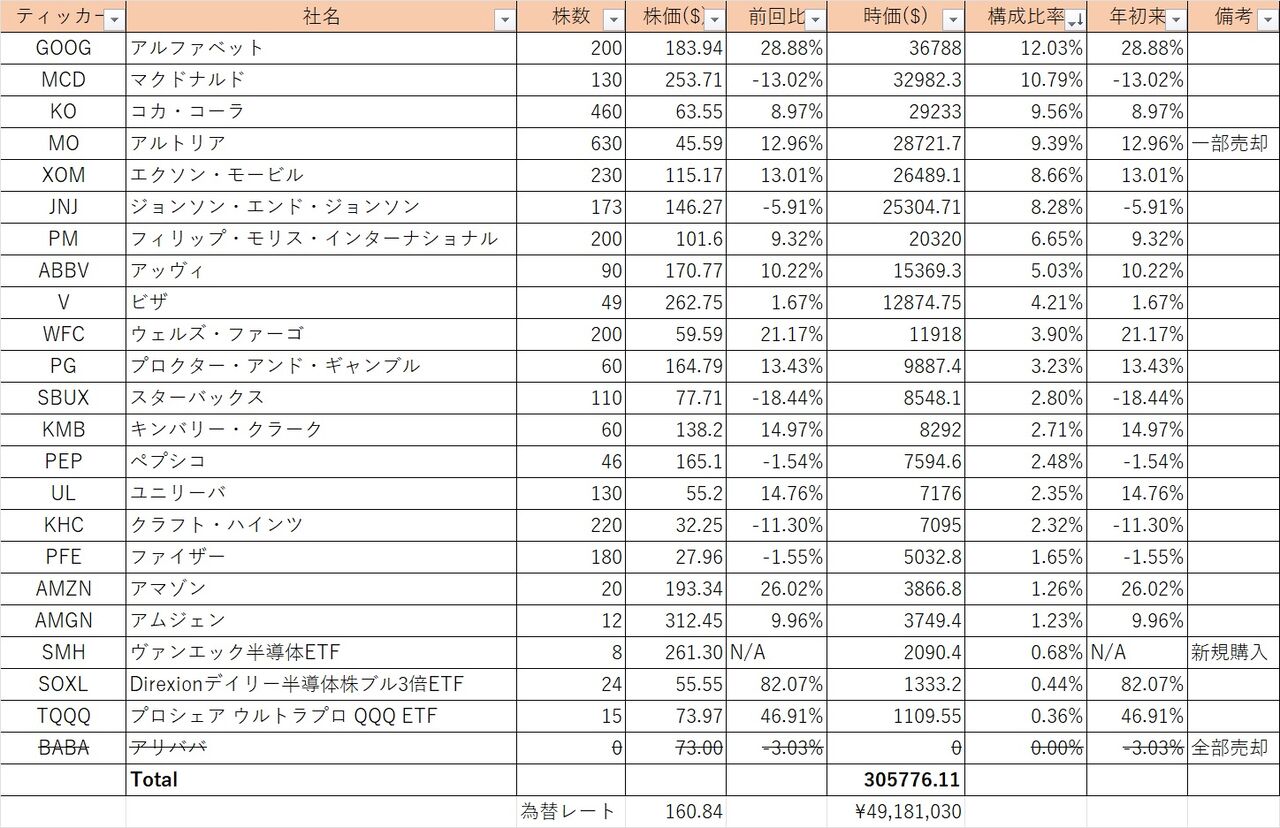 | ティッカー | 社名 | 株数 | 株価($) | 前回比 | 時価($) | 構成比率 | 年初来 | 備考 |
|---|---|---|---|---|---|---|---|---|
| GOOG | アルファベット | 200 | 183.94 | 28.88% | 36788 | 12.03% | 28.88% | |
| MCD | マクドナルド | 130 | 253.71 | -13.02% | 32982.3 | 10.79% | -13.02% | |
| KO | コカ・コーラ | 460 | 63.55 | 8.97% | 29233 | 9.56% | 8.97% | |
| MO | アルトリア | 630 | 45.59 | 12.96% | 28721.7 | 9.39% | 12.96% | 一部売却 |
| XOM | エクソン・モービル | 230 | 115.17 | 13.01% | 26489.1 | 8.66% | 13.01% | |
| JNJ | ジョンソン・エンド・ジョンソン | 173 | 146.27 | -5.91% | 25304.71 | 8.28% | -5.91% | |
| PM | フィリップ・モリス・インターナショナル | 200 | 101.6 | 9.32% | 20320 | 6.65% | 9.32% | |
| ABBV | アッヴィ | 90 | 170.77 | 10.22% | 15369.3 | 5.03% | 10.22% | |
| V | ビザ | 49 | 262.75 | 1.67% | 12874.75 | 4.21% | 1.67% | |
| WFC | ウェルズ・ファーゴ | 200 | 59.59 | 21.17% | 11918 | 3.90% | 21.17% | |
| PG | プロクター・アンド・ギャンブル | 60 | 164.79 | 13.43% | 9887.4 | 3.23% | 13.43% | |
| SBUX | スターバックス | 110 | 77.71 | -18.44% | 8548.1 | 2.80% | -18.44% | |
| KMB | キンバリー・クラーク | 60 | 138.2 | 14.97% | 8292 | 2.71% | 14.97% | |
| PEP | ペプシコ | 46 | 165.1 | -1.54% | 7594.6 | 2.48% | -1.54% | |
| UL | ユニリーバ | 130 | 55.2 | 14.76% | 7176 | 2.35% | 14.76% | |
| KHC | クラフト・ハインツ | 220 | 32.25 | -11.30% | 7095 | 2.32% | -11.30% | |
| PFE | ファイザー | 180 | 27.96 | -1.55% | 5032.8 | 1.65% | -1.55% | |
| AMZN | アマゾン | 20 | 193.34 | 26.02% | 3866.8 | 1.26% | 26.02% | |
| AMGN | アムジェン | 12 | 312.45 | 9.96% | 3749.4 | 1.23% | 9.96% | |
| SMH | ヴァンエック半導体ETF | 8 | 261.30 | N/A | 2090.4 | 0.68% | N/A | 新規購入 |
| SOXL | Direxionデイリー半導体株ブル3倍ETF | 24 | 55.55 | 82.07% | 1333.2 | 0.44% | 82.07% | |
| TQQQ | プロシェア ウルトラプロ QQQ ETF | 15 | 73.97 | 46.91% | 1109.55 | 0.36% | 46.91% | |
| BABA | アリババ | 0 | 73.00 | -3.03% | 0 | 0.00% | -3.03% | 全部売却 |
| | Total | | | | 305776.11 | | | |
| | | 為替レート | 160.84 | | ¥49,181,030 | | | |